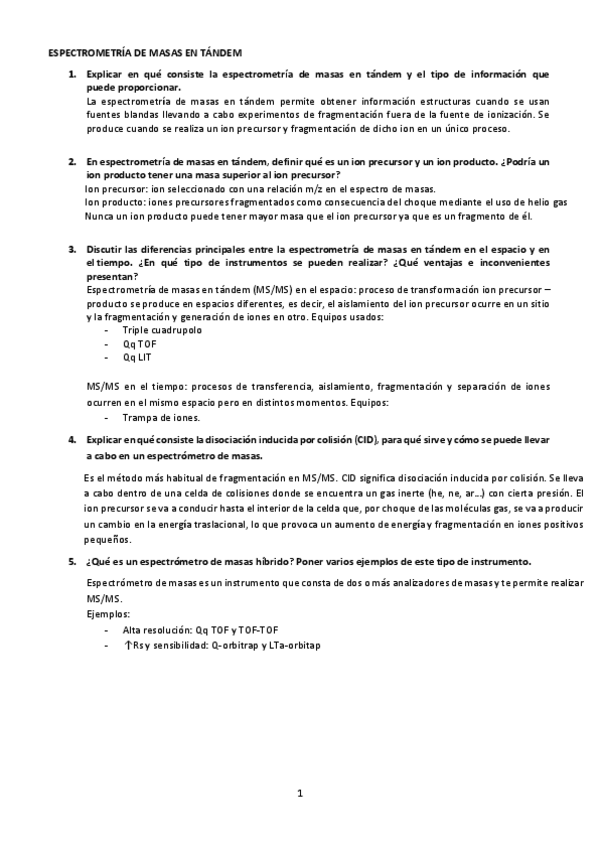 ESPECTROMETRÍA DE MASAS EN TÁNDEM

1. Explicar en qué consiste la espectrometría de masas en tándem y el tipo de información que puede proporcionar.
La espectrometría de masas en tándem permite obtener información estructuras cuando se usan fuentes blandas llevando a cabo experimentos de fragmentación fuera de la fuente de ionización. Se produce cuando se realiza un ion precursor y fragmentación de dicho ion en un único proceso.

2. En espectrometría de masas en tándem, definir qué es un ion precursor y un ion producto. ¿Podría un ion producto tener una masa superior al ion precursor?
Ion precursor: ion seleccionado con una relación m/z en el espectro de masas.
Ion producto: iones precursores fragmentados como consecuencia del choque mediante el uso de helio gas
Nunca un ion producto puede tener mayor masa que el ion precursor ya que es un fragmento de él.

3. Discutir las diferencias principales entre la espectrometría de masas en tándem en el espacio y en el tiempo. ¿En qué tipo de instrumentos se pueden realizar? ¿Qué ventajas e inconvenientes presentan?
Espectrometría de masas en tándem (MS/MS) en el espacio: proceso de transformación ion precursor – producto se produce en espacios diferentes, es decir, el aislamiento del ion precursor ocurre en un sitio y la fragmentación y generación de iones en otro. Equipos usados:
- Triple cuadrupolo
- Qq TOF
- Qq LIT

MS/MS en el tiempo: procesos de transferencia, aislamiento, fragmentación y separación de iones ocurren en el mismo espacio pero en distintos momentos. Equipos:
- Trampa de iones.

4. Explicar en qué consiste la disociación inducida por colisión (CID), para qué sirve y cómo se puede llevar a cabo en un espectrómetro de masas.

Es el método más habitual de fragmentación en MS/MS. CID significa disociación inducida por colisión. Se lleva a cabo dentro de una celda de colisiones donde se encuentra un gas inerte (he, ne, ar…) con cierta presión. El ion precursor se va a conducir hasta el interior de la celda que, por choque de las moléculas gas, se va a producir un cambio en la energía traslacional, lo que provoca un aumento de energía y fragmentación en iones positivos pequeños.

5. ¿Qué es un espectrómetro de masas híbrido? Poner varios ejemplos de este tipo de instrumento.

Espectrómetro de masas es un instrumento que consta de dos o más analizadores de masas y te permite realizar MS/MS.
Ejemplos:
- Alta resolución: Qq TOF y TOF-TOF
- ↑Rs y sensibilidad: Q-orbitrap y LTa-orbitap

1